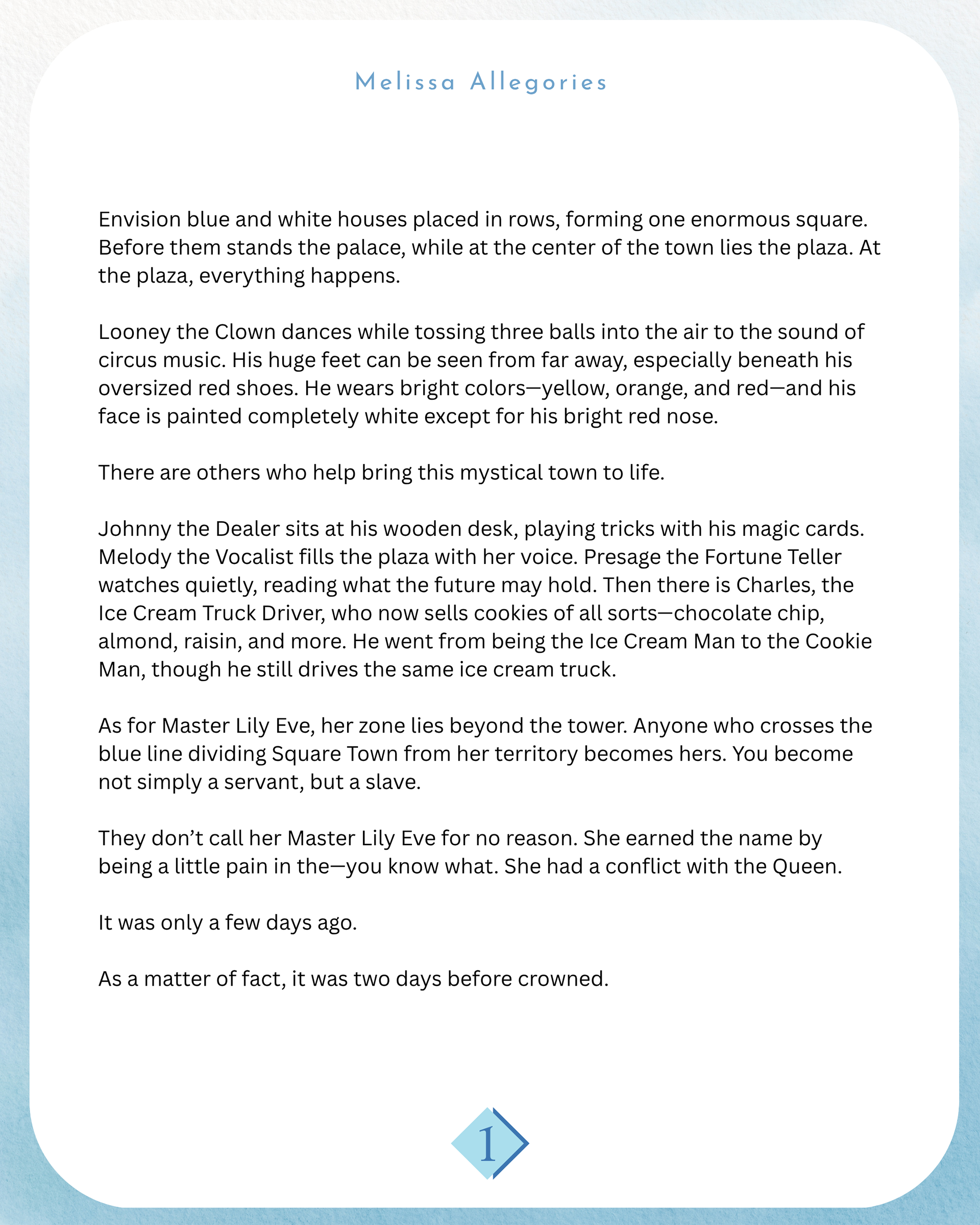 Melissa Allegories

Envision blue and white houses placed in rows, forming one enormous square. Before them stands the palace, while at the center of the town lies the plaza. At the plaza, everything happens.

Looney the Clown dances while tossing three balls into the air to the sound of circus music. His huge feet can be seen from far away, especially beneath his oversized red shoes. He wears bright colors—yellow, orange, and red—and his face is painted completely white except for his bright red nose.

There are others who help bring this mystical town to life.

Johnny the Dealer sits at his wooden desk, playing tricks with his magic cards. Melody the Vocalist fills the plaza with her voice. Presage the Fortune Teller watches quietly, reading what the future may hold. Then there is Charles, the Ice Cream Truck Driver, who now sells cookies of all sorts—chocolate chip, almond, raisin, and more. He went from being the Ice Cream Man to the Cookie Man, though he still drives the same ice cream truck.

As for Master Lily Eve, her zone lies beyond the tower. Anyone who crosses the blue line dividing Square Town from her territory becomes hers. You become not simply a servant, but a slave.

They don't call her Master Lily Eve for no reason. She earned the name by being a little pain in the—you know what. She had a conflict with the Queen.

It was only a few days ago.

As a matter of fact, it was two days before crowned.

1